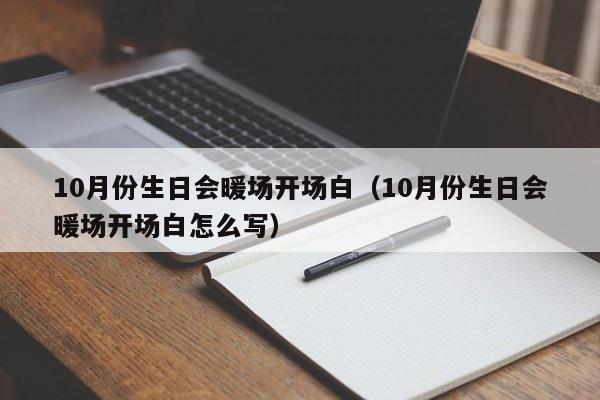 10月份生日会暖场开场白（10月份生日会暖场开场白怎么写）